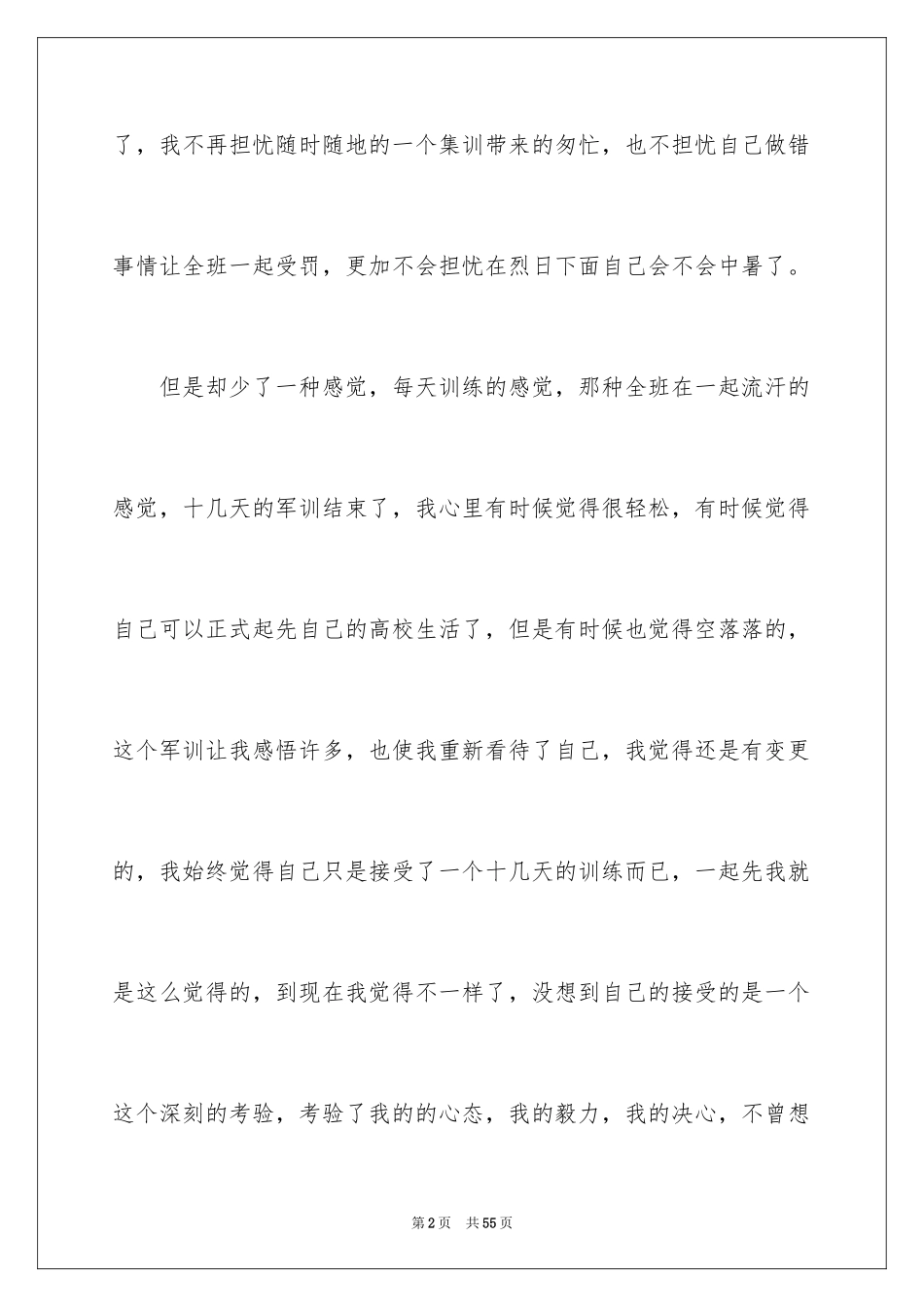 了，我不再担忧随时随地的一个集训带来的匆忙，也不担忧自己做错事情让全班一起受罚，更加不会担忧在烈日下面自己会不会中暑了。

但是却少了一种感觉，每天训练的感觉，那种全班在一起流汗的感觉，十几天的军训结束了，我心里有时候觉得很轻松，有时候觉得自己可以正式起先自己的高校生活了，但是有时候也觉得空落落的，这个军训让我感悟许多，也使我重新看待了自己，我觉得还是有变更的，我始终觉得自己只是接受了一个十几天的训练而已，一起先我就是这么觉得的，到现在我觉得不一样了，没想到自己的接受的是一个这个深刻的考验，考验了我的的心态，我的毅力，我的决心，不曾想

第2页 共55页